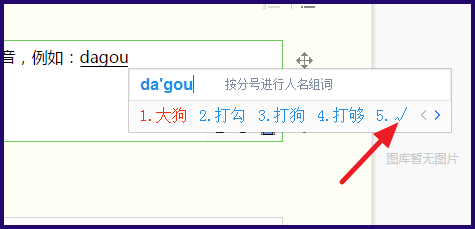 音，例如：dagou

da'gou 按分号进行人名组词

1.大狗 2.打勾 3.打狗 4.打够 5.√ < >

图库暂无图片